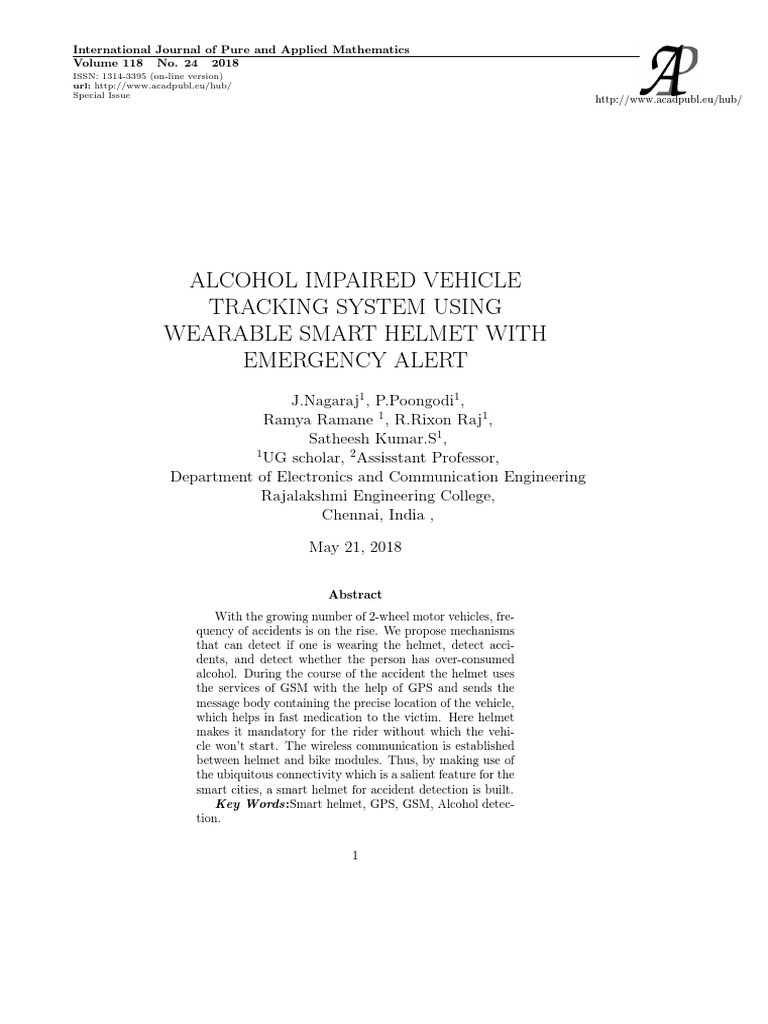 International Journal of Pure and Applied Mathematics
Volume 118 No. 24 2018
ISSN: 1314-3395 (on-line version)
url: http://www.acadpubl.eu/hub/
Special Issue

AP

http://www.acadpubl.eu/hub/

ALCOHOL IMPAIRED VEHICLE TRACKING SYSTEM USING WEARABLE SMART HELMET WITH EMERGENCY ALERT

J.Nagaraj$^1$, P.Poongodi$^1$,
Ramya Ramane $^1$, R.Rixon Raj$^1$,
Satheesh Kumar.S$^1$,
$^1$UG scholar, $^2$Assisstant Professor,
Department of Electronics and Communication Engineering
Rajalakshmi Engineering College,
Chennai, India ,

May 21, 2018

Abstract

With the growing number of 2-wheel motor vehicles, frequency of accidents is on the rise. We propose mechanisms that can detect if one is wearing the helmet, detect accidents, and detect whether the person has over-consumed alcohol. During the course of the accident the helmet uses the services of GSM with the help of GPS and sends the message body containing the precise location of the vehicle, which helps in fast medication to the victim. Here helmet makes it mandatory for the rider without which the vehicle won't start. The wireless communication is established between helmet and bike modules. Thus, by making use of the ubiquitous connectivity which is a salient feature for the smart cities, a smart helmet for accident detection is built.

Key Words:Smart helmet, GPS, GSM, Alcohol detection.

1